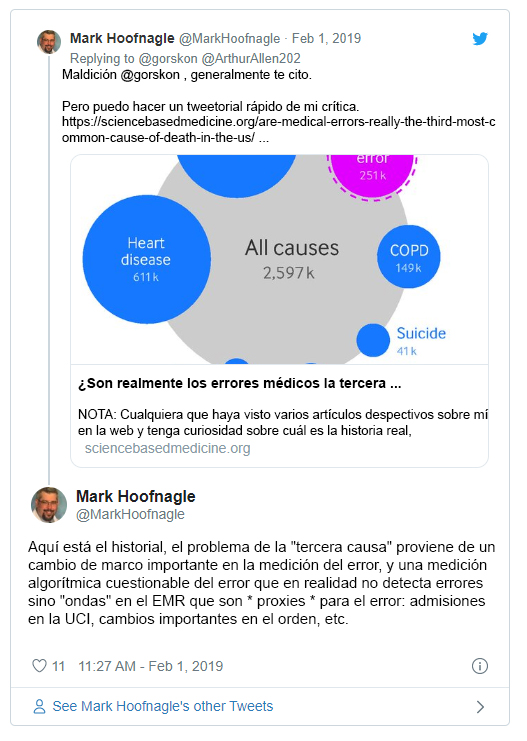 Mark Hoofnagle @MarkHoofnagle · Feb 1, 2019
Replying to @gorskon @ArthurAllen202
Maldición @gorskon , generalmente te cito.

Pero puedo hacer un tweetorial rápido de mi crítica. https://sciencebasedmedicine.org/are-medical-errors-really-the-third-most-common-cause-of-death-in-the-us/ ...

error
251k
Heart disease
611k
All causes
2,597k
COPD
149k
Suicide
41k

¿Son realmente los errores médicos la tercera ...
NOTA: Cualquiera que haya visto varios artículos despectivos sobre mí en la web y tenga curiosidad sobre cuál es la historia real,
sciencebasedmedicine.org

Mark Hoofnagle
@MarkHoofnagle

Aquí está el historial, el problema de la "tercera causa" proviene de un cambio de marco importante en la medición del error, y una medición algorítmica cuestionable del error que en realidad no detecta errores sino "ondas" en el EMR que son * proxies * para el error: admisiones en la UCI, cambios importantes en el orden, etc.

11 11:27 AM - Feb 1, 2019

See Mark Hoofnagle's other Tweets